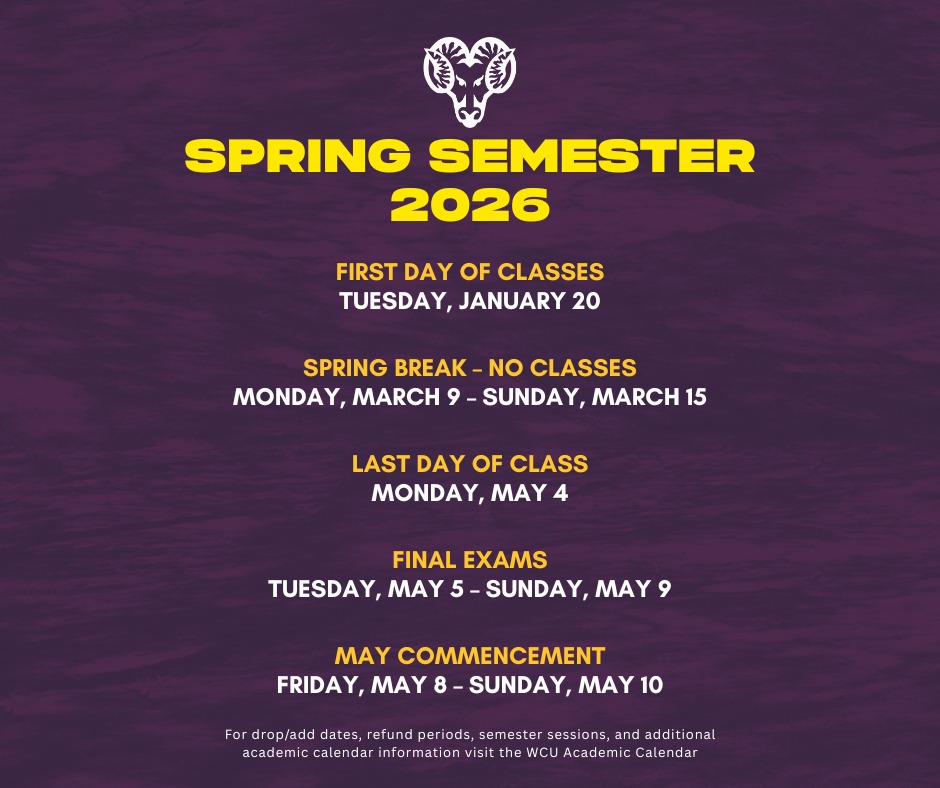 SPRING SEMESTER 2026

FIRST DAY OF CLASSES
TUESDAY, JANUARY 20

SPRING BREAK - NO CLASSES
MONDAY, MARCH 9 - SUNDAY, MARCH 15

LAST DAY OF CLASS
MONDAY, MAY 4

FINAL EXAMS
TUESDAY, MAY 5 - SUNDAY, MAY 9

MAY COMMENCEMENT
FRIDAY, MAY 8 - SUNDAY, MAY 10

For drop/add dates, refund periods, semester sessions, and additional academic calendar information visit the WCU Academic Calendar